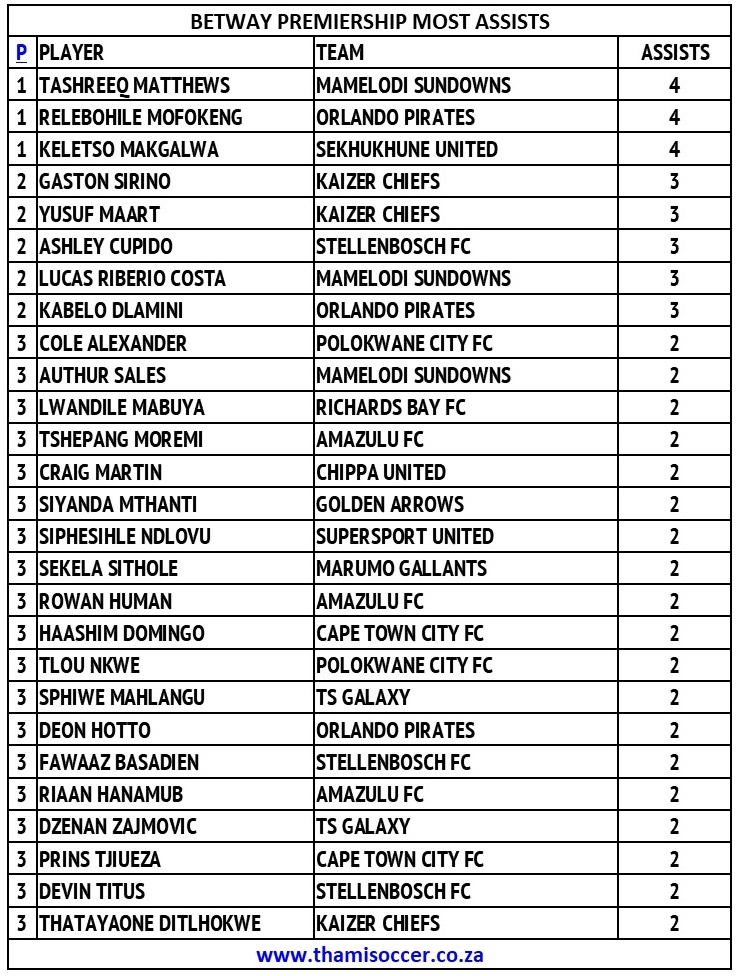 BETWAY PREMIERSHIP MOST ASSISTS

| P | PLAYER | TEAM | ASSISTS |
|---|---|---|---|
| 1 | TASHREEQ MATTHEWS | MAMELODI SUNDOWNS | 4 |
| 1 | RELEBOHILE MOFOKENG | ORLANDO PIRATES | 4 |
| 1 | KELETSO MAKGALWA | SEKHUKHUNE UNITED | 4 |
| 2 | GASTON SIRINO | KAIZER CHIEFS | 3 |
| 2 | YUSUF MAART | KAIZER CHIEFS | 3 |
| 2 | ASHLEY CUPIDO | STELLENBOSCH FC | 3 |
| 2 | LUCAS RIBERIO COSTA | MAMELODI SUNDOWNS | 3 |
| 2 | KABELO DLAMINI | ORLANDO PIRATES | 3 |
| 3 | COLE ALEXANDER | POLOKWANE CITY FC | 2 |
| 3 | AUTHUR SALES | MAMELODI SUNDOWNS | 2 |
| 3 | LWANDILE MABUYA | RICHARDS BAY FC | 2 |
| 3 | TSHEPANG MOREMI | AMAZULU FC | 2 |
| 3 | CRAIG MARTIN | CHIPPA UNITED | 2 |
| 3 | SIYANDA MTHANTI | GOLDEN ARROWS | 2 |
| 3 | SIPHESIHLE NDLOVU | SUPERSPORT UNITED | 2 |
| 3 | SEKELA SITHOLE | MARUMO GALLANTS | 2 |
| 3 | ROWAN HUMAN | AMAZULU FC | 2 |
| 3 | HAASHIM DOMINGO | CAPE TOWN CITY FC | 2 |
| 3 | TLOU NKWE | POLOKWANE CITY FC | 2 |
| 3 | SPHIWE MAHLANGU | TS GALAXY | 2 |
| 3 | DEON HOTTO | ORLANDO PIRATES | 2 |
| 3 | FAWAAZ BASADIEN | STELLENBOSCH FC | 2 |
| 3 | RIAAN HANAMUB | AMAZULU FC | 2 |
| 3 | DZENAN ZAJMOVIC | TS GALAXY | 2 |
| 3 | PRINS TJIUEZA | CAPE TOWN CITY FC | 2 |
| 3 | DEVIN TITUS | STELLENBOSCH FC | 2 |
| 3 | THATAYAONE DITLHOKWE | KAIZER CHIEFS | 2 |

www.thamisoccer.co.za